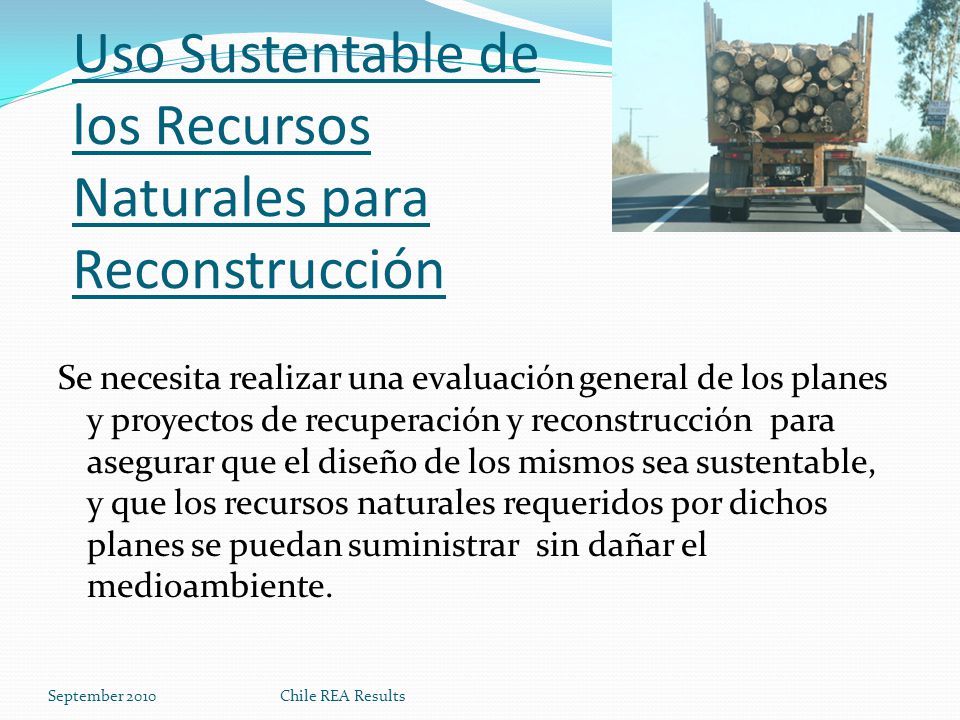 Uso Sustentable de los Recursos Naturales para Reconstrucción

Se necesita realizar una evaluación general de los planes y proyectos de recuperación y reconstrucción para asegurar que el diseño de los mismos sea sustentable, y que los recursos naturales requeridos por dichos planes se puedan suministrar sin dañar el medioambiente.

September 2010 Chile REA Results